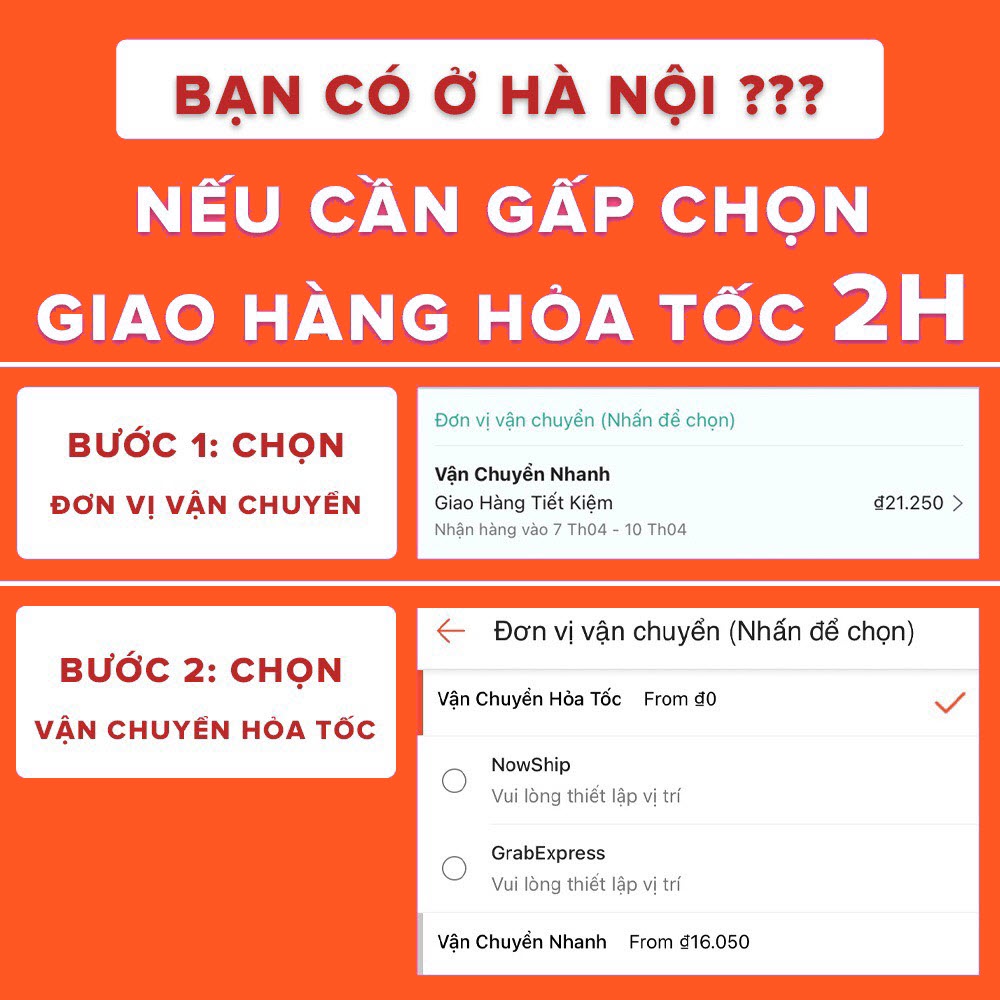 BẠN CÓ Ở HÀ NỘI ???

NẾU CẦN GẤP CHỌN GIAO HÀNG HỎA TỐC 2H

BƯỚC 1: CHỌN
ĐƠN VỊ VẬN CHUYỂN

Đơn vị vận chuyển (Nhấn để chọn)

Vận Chuyển Nhanh
Giao Hàng Tiết Kiệm ₫21.250
Nhận hàng vào 7 Th04 - 10 Th04

BƯỚC 2: CHỌN
VẬN CHUYỂN HỎA TỐC

Đơn vị vận chuyển (Nhấn để chọn)

Vận Chuyển Hỏa Tốc From ₫0

NowShip
Vui lòng thiết lập vị trí

GrabExpress
Vui lòng thiết lập vị trí

Vận Chuyển Nhanh From ₫16.050